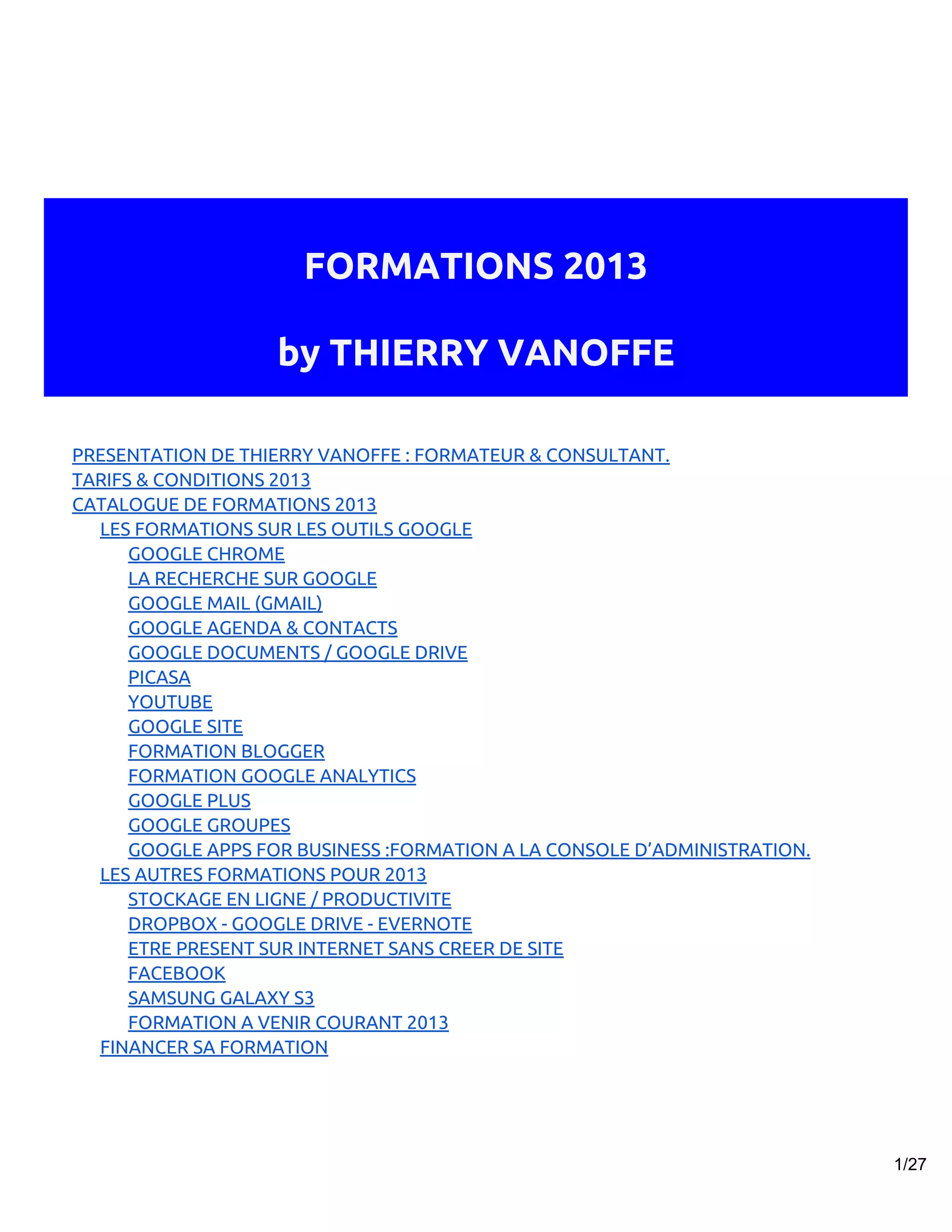 FORMATIONS 2013

by THIERRY VANOFFE

PRESENTATION DE THIERRY VANOFFE : FORMATEUR & CONSULTANT.
TARIFS & CONDITIONS 2013
CATALOGUE DE FORMATIONS 2013
LES FORMATIONS SUR LES OUTILS GOOGLE
GOOGLE CHROME
LA RECHERCHE SUR GOOGLE
GOOGLE MAIL (GMAIL)
GOOGLE AGENDA & CONTACTS
GOOGLE DOCUMENTS / GOOGLE DRIVE
PICASA
YOUTUBE
GOOGLE SITE
FORMATION BLOGGER
FORMATION GOOGLE ANALYTICS
GOOGLE PLUS
GOOGLE GROUPES
GOOGLE APPS FOR BUSINESS :FORMATION A LA CONSOLE D'ADMINISTRATION.
LES AUTRES FORMATIONS POUR 2013
STOCKAGE EN LIGNE / PRODUCTIVITE
DROPBOX - GOOGLE DRIVE - EVERNOTE
ETRE PRESENT SUR INTERNET SANS CREER DE SITE
FACEBOOK
SAMSUNG GALAXY S3
FORMATION A VENIR COURANT 2013
FINANCER SA FORMATION

1/27